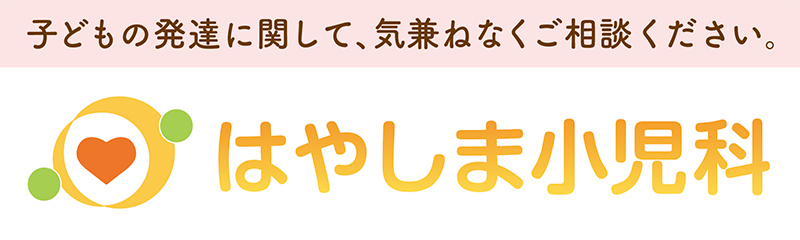 子どもの発達に関して、気兼ねなくご相談ください。

はやしま小児科